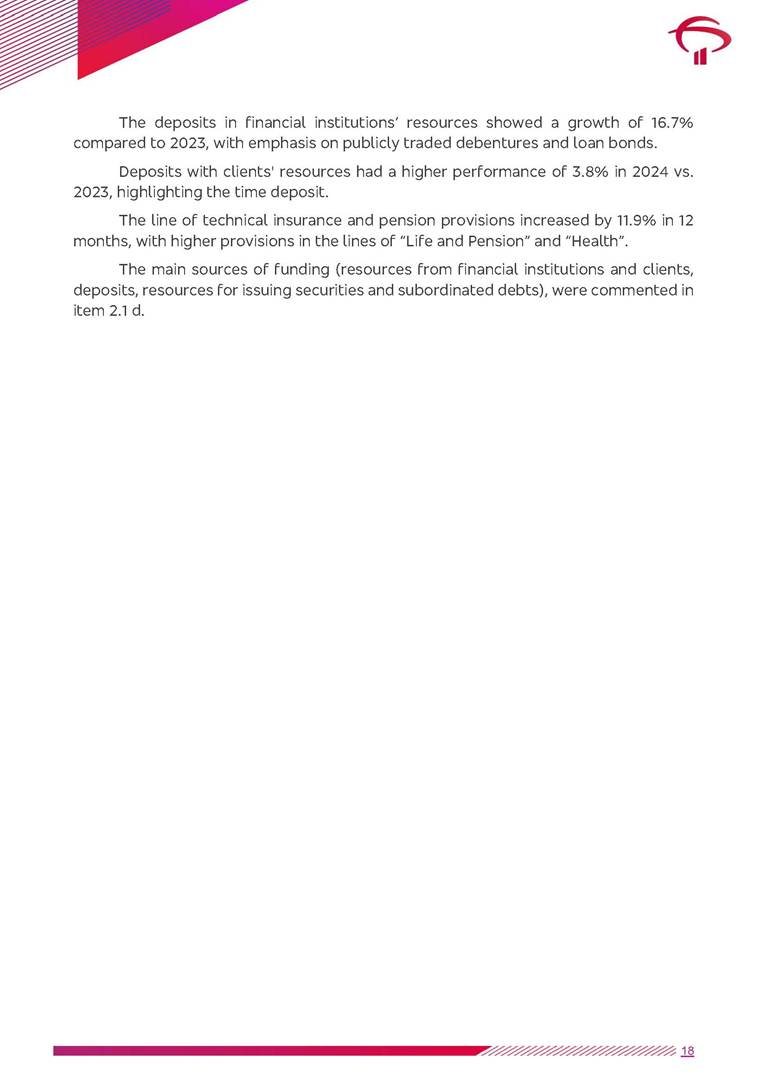 The deposits in financial institutions' resources showed a growth of 16.7% compared to 2023, with emphasis on publicly traded debentures and loan bonds.

Deposits with clients' resources had a higher performance of 3.8% in 2024 vs. 2023, highlighting the time deposit.

The line of technical insurance and pension provisions increased by 11.9% in 12 months, with higher provisions in the lines of "Life and Pension" and "Health".

The main sources of funding (resources from financial institutions and clients, deposits, resources for issuing securities and subordinated debts), were commented in item 2.1 d.

18